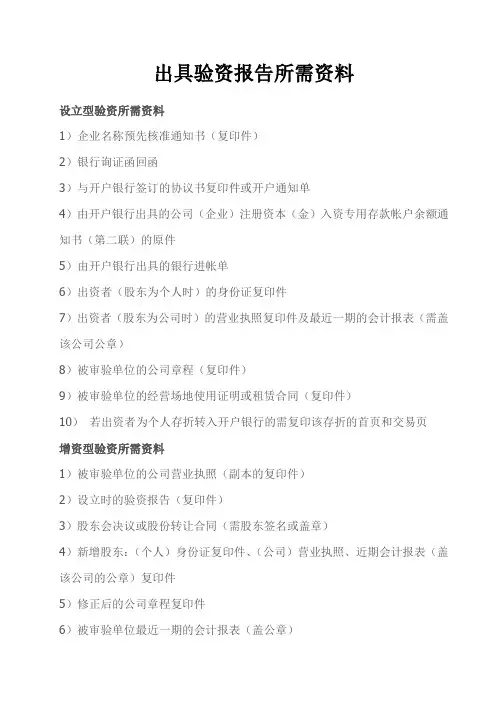 出具验资报告所需资料

设立型验资所需资料

1）企业名称预先核准通知书（复印件）

2）银行询证函回函

3）与开户银行签订的协议书复印件或开户通知单

4）由开户银行出具的公司（企业）注册资本（金）入资专用存款帐户余额通知书（第二联）的原件

5）由开户银行出具的银行进帐单

6）出资者（股东为个人时）的身份证复印件

7）出资者（股东为公司时）的营业执照复印件及最近一期的会计报表（需盖该公司公章）

8）被审验单位的公司章程（复印件）

9）被审验单位的经营场地使用证明或租赁合同（复印件）

10） 若出资者为个人存折转入开户银行的需复印该存折的首页和交易页

增资型验资所需资料

1）被审验单位的公司营业执照（副本的复印件）

2）设立时的验资报告（复印件）

3）股东会决议或股份转让合同（需股东签名或盖章）

4）新增股东：（个人）身份证复印件、（公司）营业执照、近期会计报表（盖该公司的公章）复印件

5）修正后的公司章程复印件

6）被审验单位最近一期的会计报表（盖公章）